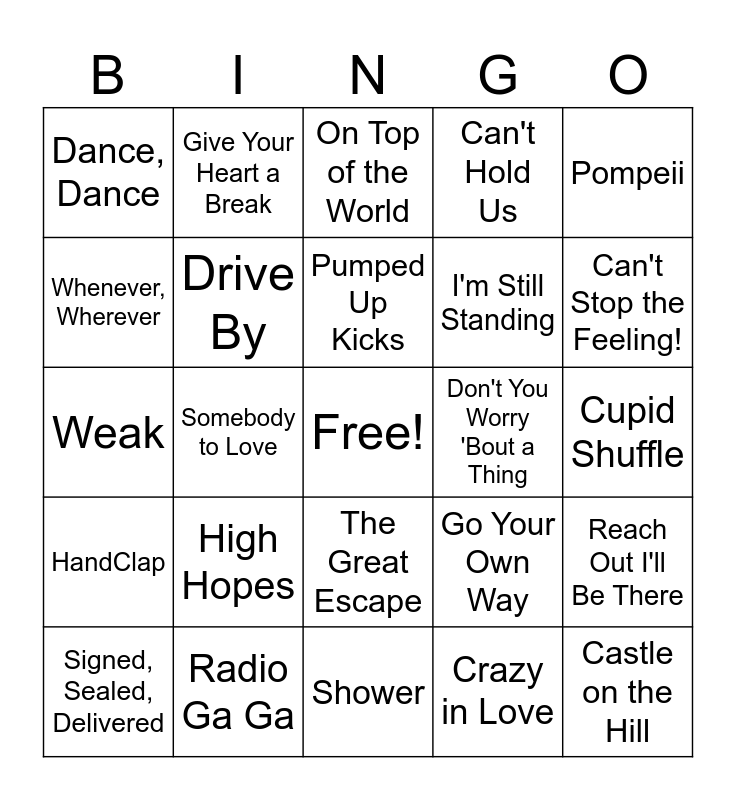 | B | I | N | G | O |
|---|---|---|---|---|
| Dance, Dance | Give Your Heart a Break | On Top of the World | Can't Hold Us | Pompeii |
| Whenever, Wherever | Drive By | Pumped Up Kicks | I'm Still Standing | Can't Stop the Feeling! |
| Weak | Somebody to Love | Free! | Don't You Worry 'Bout a Thing | Cupid Shuffle |
| HandClap | High Hopes | The Great Escape | Go Your Own Way | Reach Out I'll Be There |
| Signed, Sealed, Delivered | Radio Ga Ga | Shower | Crazy in Love | Castle on the Hill |